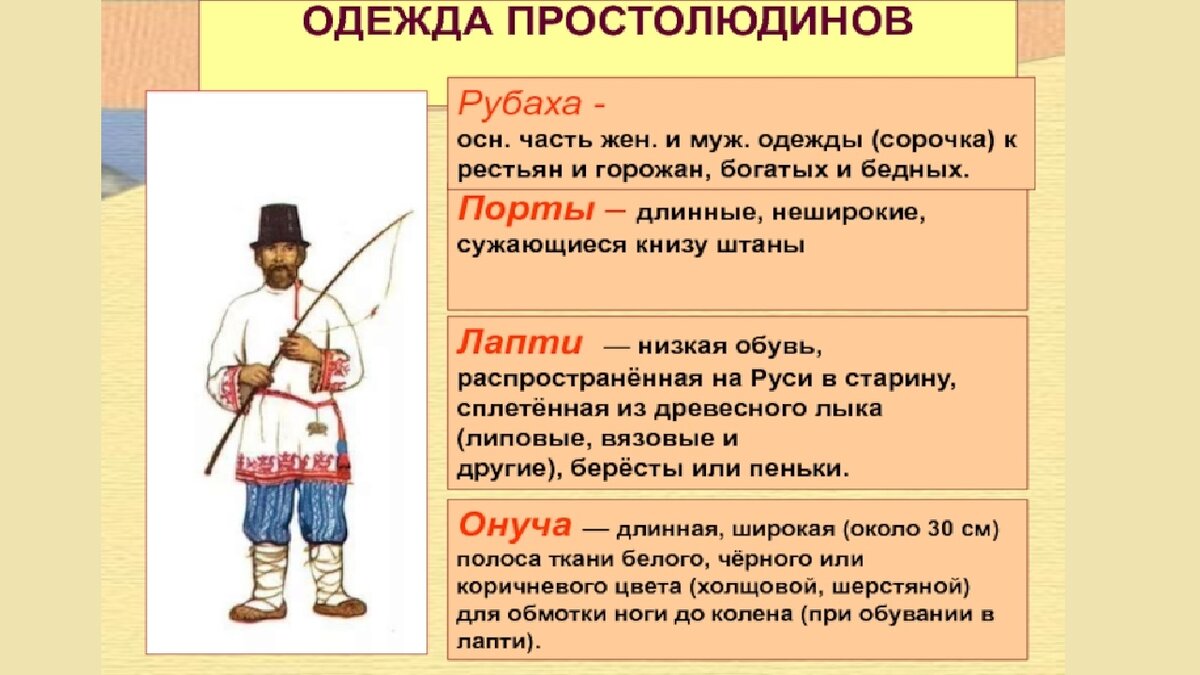 ОДЕЖДА ПРОСТОЛЮДИНОВ

Рубаха -
осн. часть жен. и муж. одежды (сорочка) к рестьян и горожан, богатых и бедных.

Порты – длинные, неширокие, сужающиеся книзу штаны

Лапти — низкая обувь, распространённая на Руси в старину, сплетённая из древесного лыка (липовые, вязовые и другие), берёсты или пеньки.

Онуча — длинная, широкая (около 30 см) полоса ткани белого, чёрного или коричневого цвета (холщовой, шерстяной) для обмотки ноги до колена (при обувании в лапти).